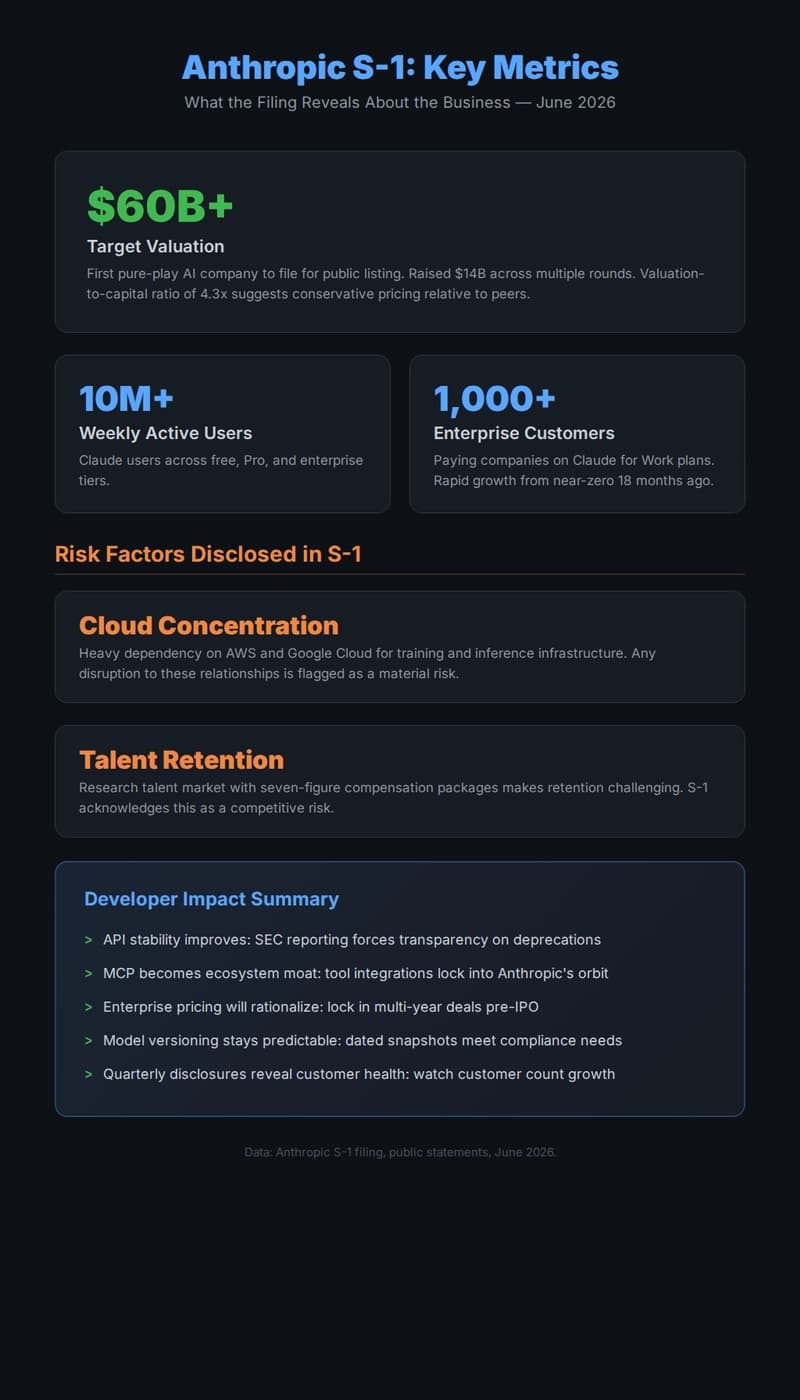 Anthropic S-1: Key Metrics

What the Filing Reveals About the Business — June 2026

$60B+

Target Valuation

First pure-play AI company to file for public listing. Raised $14B across multiple rounds. Valuation-to-capital ratio of 4.3x suggests conservative pricing relative to peers.

10M+

Weekly Active Users

Claude users across free, Pro, and enterprise tiers.

1,000+

Enterprise Customers

Paying companies on Claude for Work plans. Rapid growth from near-zero 18 months ago.

Risk Factors Disclosed in S-1

Cloud Concentration

Heavy dependency on AWS and Google Cloud for training and inference infrastructure. Any disruption to these relationships is flagged as a material risk.

Talent Retention

Research talent market with seven-figure compensation packages makes retention challenging. S-1 acknowledges this as a competitive risk.

Developer Impact Summary

> API stability improves: SEC reporting forces transparency on deprecations

> MCP becomes ecosystem moat: tool integrations lock into Anthropic's orbit

> Enterprise pricing will rationalize: lock in multi-year deals pre-IPO

> Model versioning stays predictable: dated snapshots meet compliance needs

> Quarterly disclosures reveal customer health: watch customer count growth

Data: Anthropic S-1 filing, public statements, June 2026.